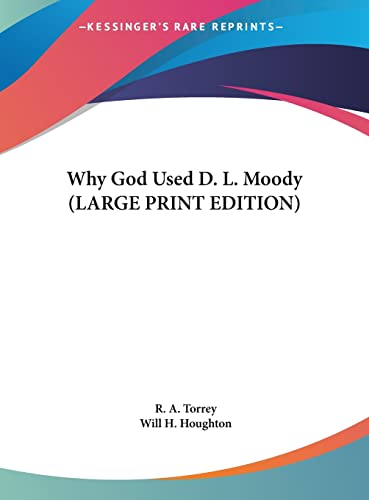 —KESSINGER'S RARE REPRINTS—

Why God Used D. L. Moody (LARGE PRINT EDITION)

R. A. Torrey
Will H. Houghton